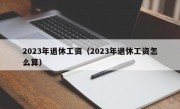 2023年退休工资（2023年退休工资怎么算）